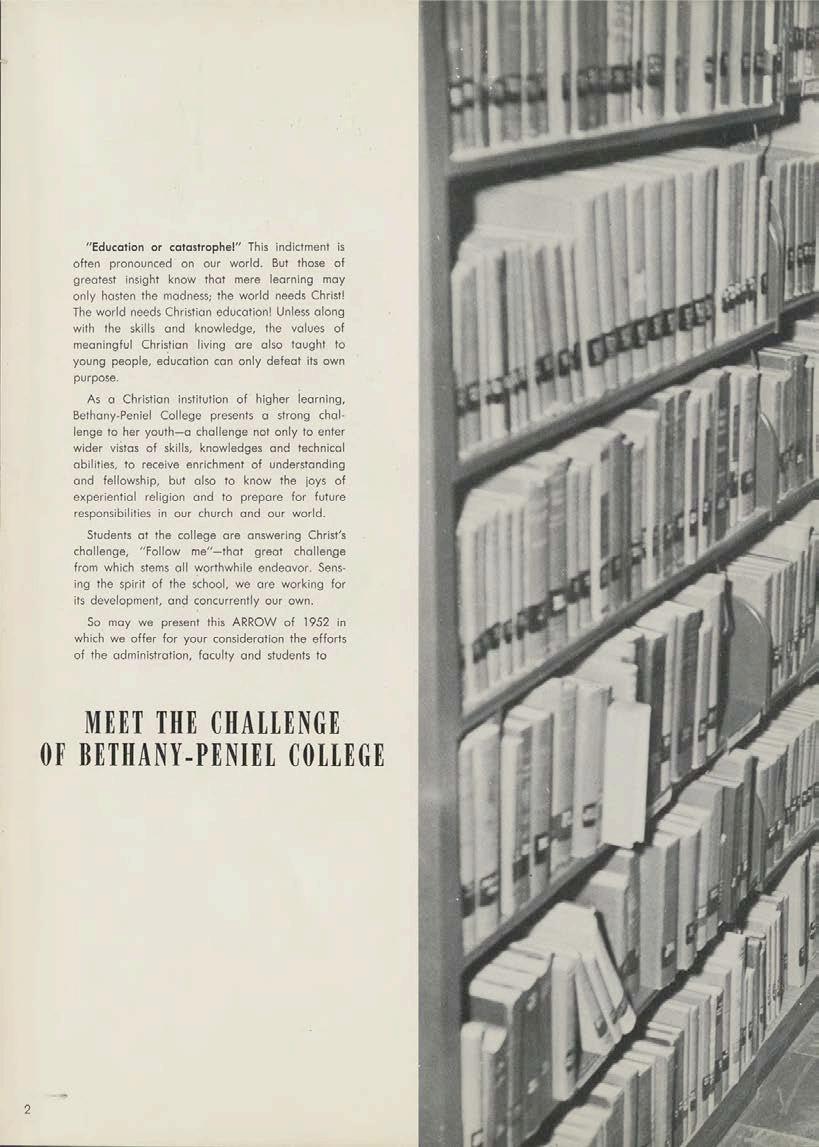 "Education or catastrophe!" This indictment is often pronounced on our world. But those of greatest insight know that mere learning may only hasten the madness; the world needs Christ! The world needs Christian education! Unless along with the skills and knowledge, the values of meaningful Christian living are also taught to young people, education can only defeat its own purpose.

As a Christian institution of higher learning, Bethany-Peniel College presents a strong challenge to her youth—a challenge not only to enter wider vistas of skills, knowledges and technical abilities, to receive enrichment of understanding and fellowship, but also to know the joys of experiential religion and to prepare for future responsibilities in our church and our world.

Students at the college are answering Christ's challenge, "Follow me"—that great challenge from which stems all worthwhile endeavor. Sensing the spirit of the school, we are working for its development, and concurrently our own.

So may we present this ARROW of 1952 in which we offer for your consideration the efforts of the administration, faculty and students to

MEET THE CHALLENGE
OF BETHANY-PENIEL COLLEGE

2